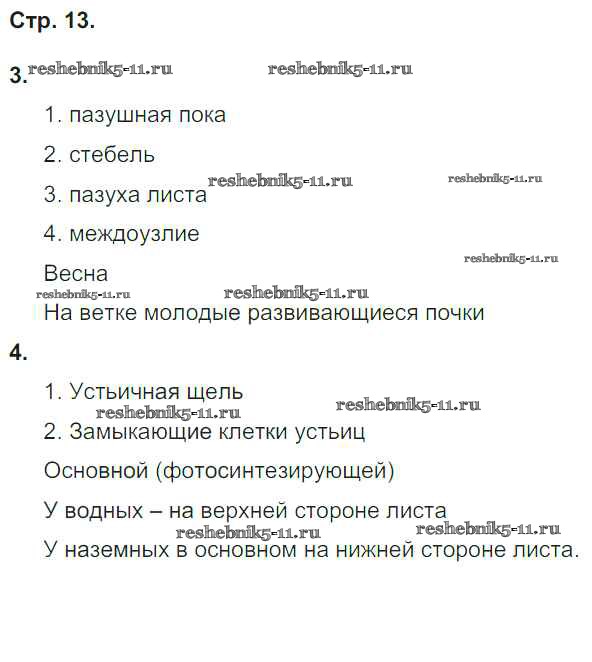 Стр. 13.

3.

1. пазушная пока

2. стебель

3. пазуха листа

4. междоузлие

Весна

На ветке молодые развивающиеся почки

4.

1. Устьичная щель

2. Замыкающие клетки устьиц

Основной (фотосинтезирующей)

У водных – на верхней стороне листа

У наземных в основном на нижней стороне листа.

reshebnik5-11.ru